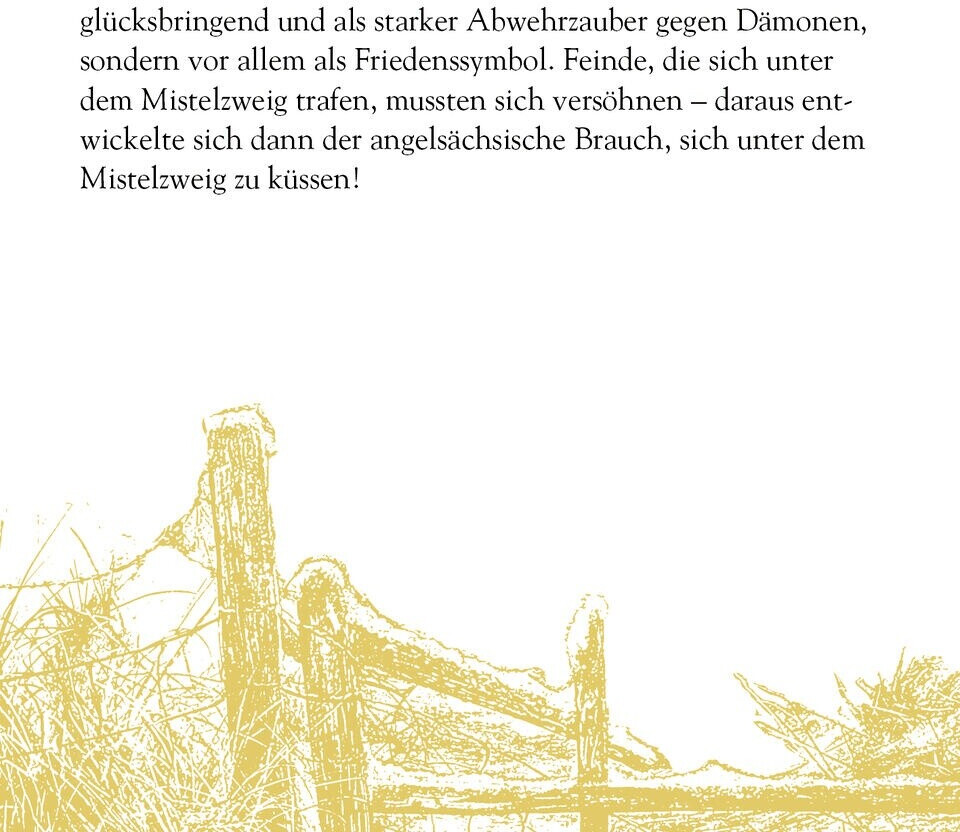 glücksbringend und als starker Abwehrzauber gegen Dämonen, sondern vor allem als Friedenssymbol. Feinde, die sich unter dem Mistelzweig trafen, mussten sich versöhnen – daraus entwickelte sich dann der angelsächsische Brauch, sich unter dem Mistelzweig zu küssen!